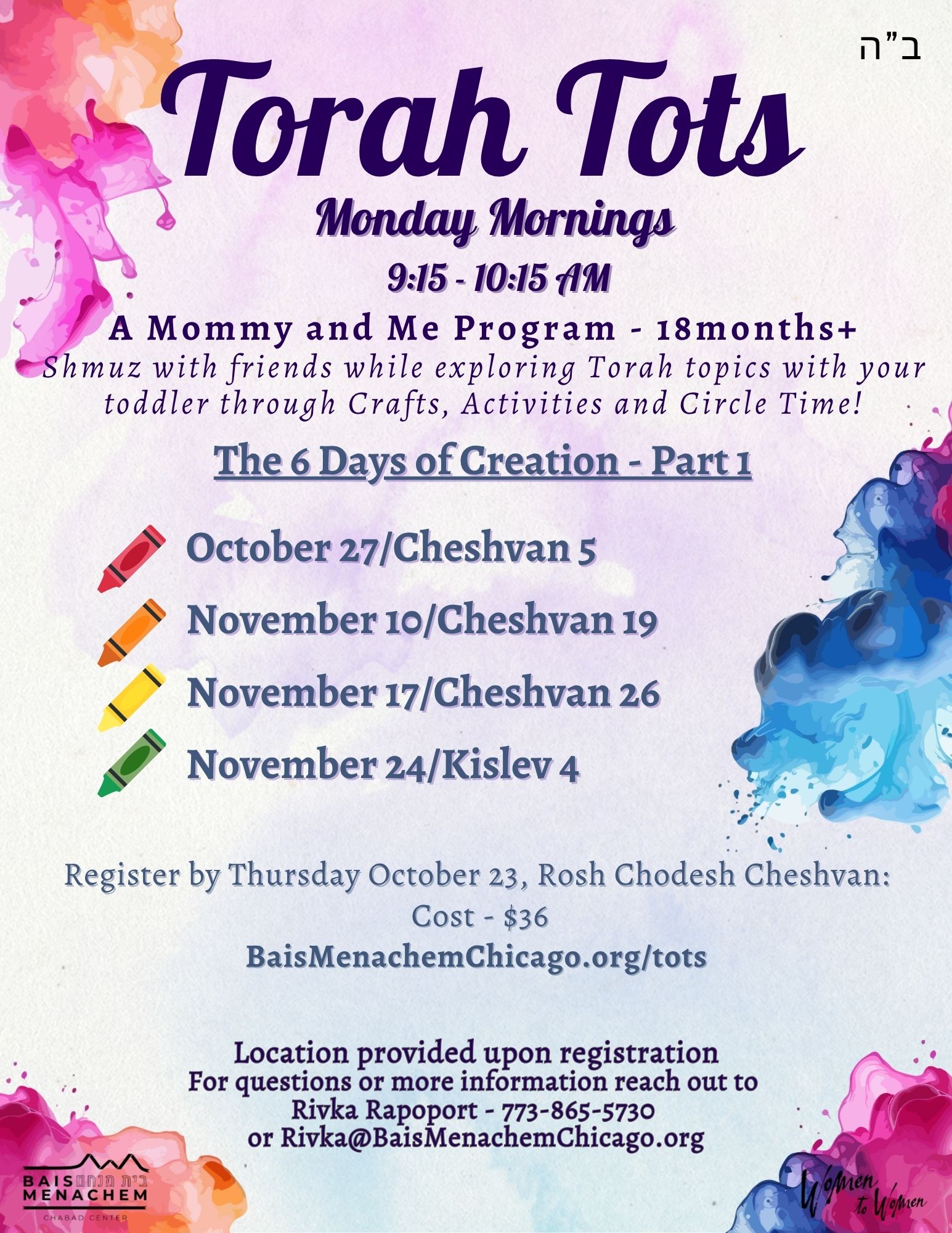 ב"ה

Torah Tots

Monday Mornings

9:15 - 10:15 AM

A Mommy and Me Program - 18months+

Shmuz with friends while exploring Torah topics with your toddler through Crafts, Activities and Circle Time!

The 6 Days of Creation - Part 1

October 27/Cheshvan 5

November 10/Cheshvan 19

November 17/Cheshvan 26

November 24/Kislev 4

Register by Thursday October 23, Rosh Chodesh Cheshvan:
Cost - $36
BaisMenachemChicago.org/tots

Location provided upon registration
For questions or more information reach out to
Rivka Rapoport - 773-865-5730
or Rivka@BaisMenachemChicago.org

BAIS בית מנחם MENACHEM
CHABAD CENTER

Women to Women